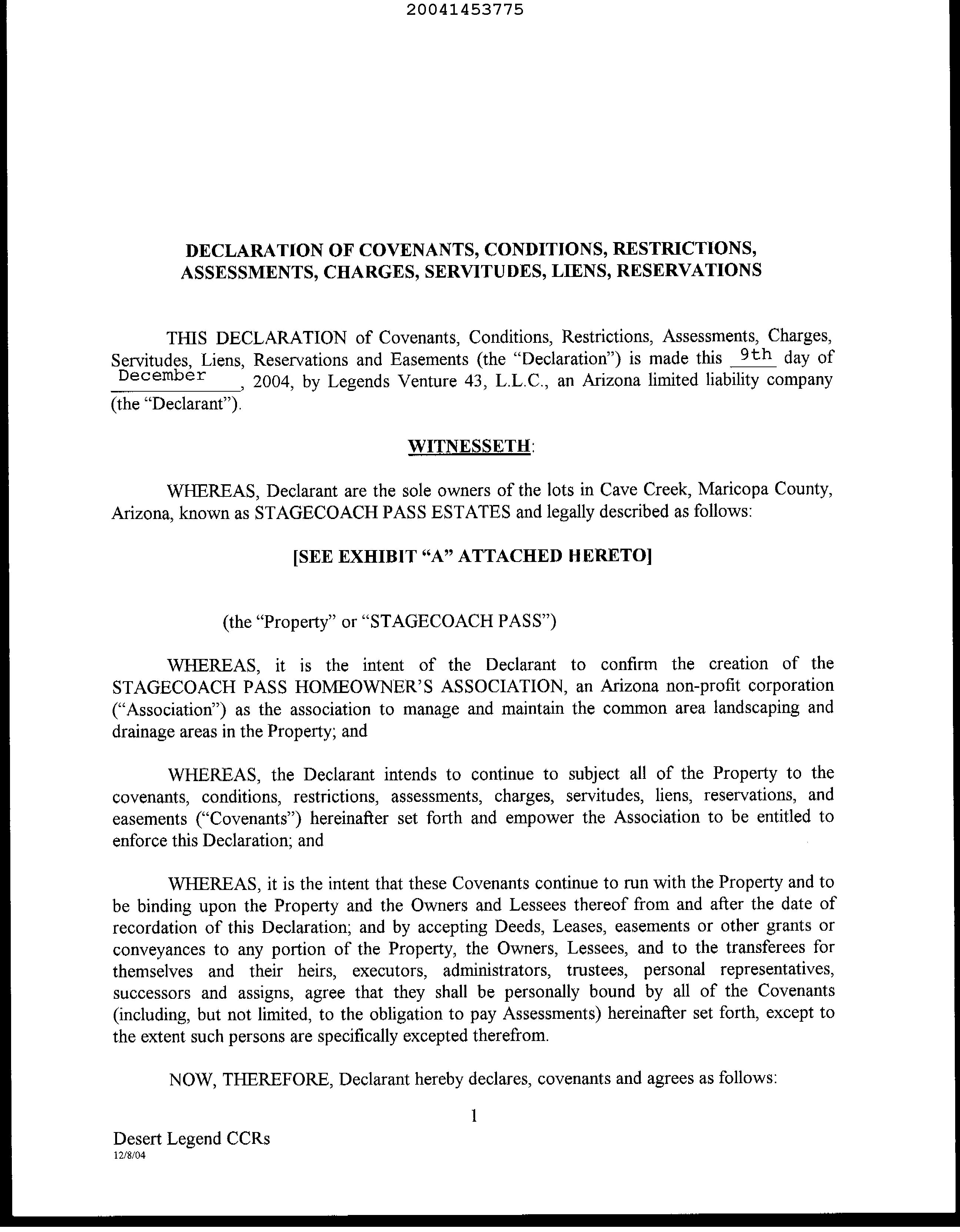 20041453775

DECLARATION OF COVENANTS, CONDITIONS, RESTRICTIONS, ASSESSMENTS, CHARGES, SERVITUDES, LIENS, RESERVATIONS

THIS DECLARATION of Covenants, Conditions, Restrictions, Assessments, Charges, Servitudes, Liens, Reservations and Easements (the "Declaration") is made this 9th day of December, 2004, by Legends Venture 43, L.L.C., an Arizona limited liability company (the "Declarant").

WITNESSETH:

WHEREAS, Declarant are the sole owners of the lots in Cave Creek, Maricopa County, Arizona, known as STAGECOACH PASS ESTATES and legally described as follows:

[SEE EXHIBIT "A" ATTACHED HERETO]

(the "Property" or "STAGECOACH PASS")

WHEREAS, it is the intent of the Declarant to confirm the creation of the STAGECOACH PASS HOMEOWNER'S ASSOCIATION, an Arizona non-profit corporation ("Association") as the association to manage and maintain the common area landscaping and drainage areas in the Property; and

WHEREAS, the Declarant intends to continue to subject all of the Property to the covenants, conditions, restrictions, assessments, charges, servitudes, liens, reservations, and easements ("Covenants") hereinafter set forth and empower the Association to be entitled to enforce this Declaration; and

WHEREAS, it is the intent that these Covenants continue to run with the Property and to be binding upon the Property and the Owners and Lessees thereof from and after the date of recordation of this Declaration; and by accepting Deeds, Leases, easements or other grants or conveyances to any portion of the Property, the Owners, Lessees, and to the transferees for themselves and their heirs, executors, administrators, trustees, personal representatives, successors and assigns, agree that they shall be personally bound by all of the Covenants (including, but not limited, to the obligation to pay Assessments) hereinafter set forth, except to the extent such persons are specifically excepted therefrom.

NOW, THEREFORE, Declarant hereby declares, covenants and agrees as follows:

1

Desert Legend CCRs
12/8/04